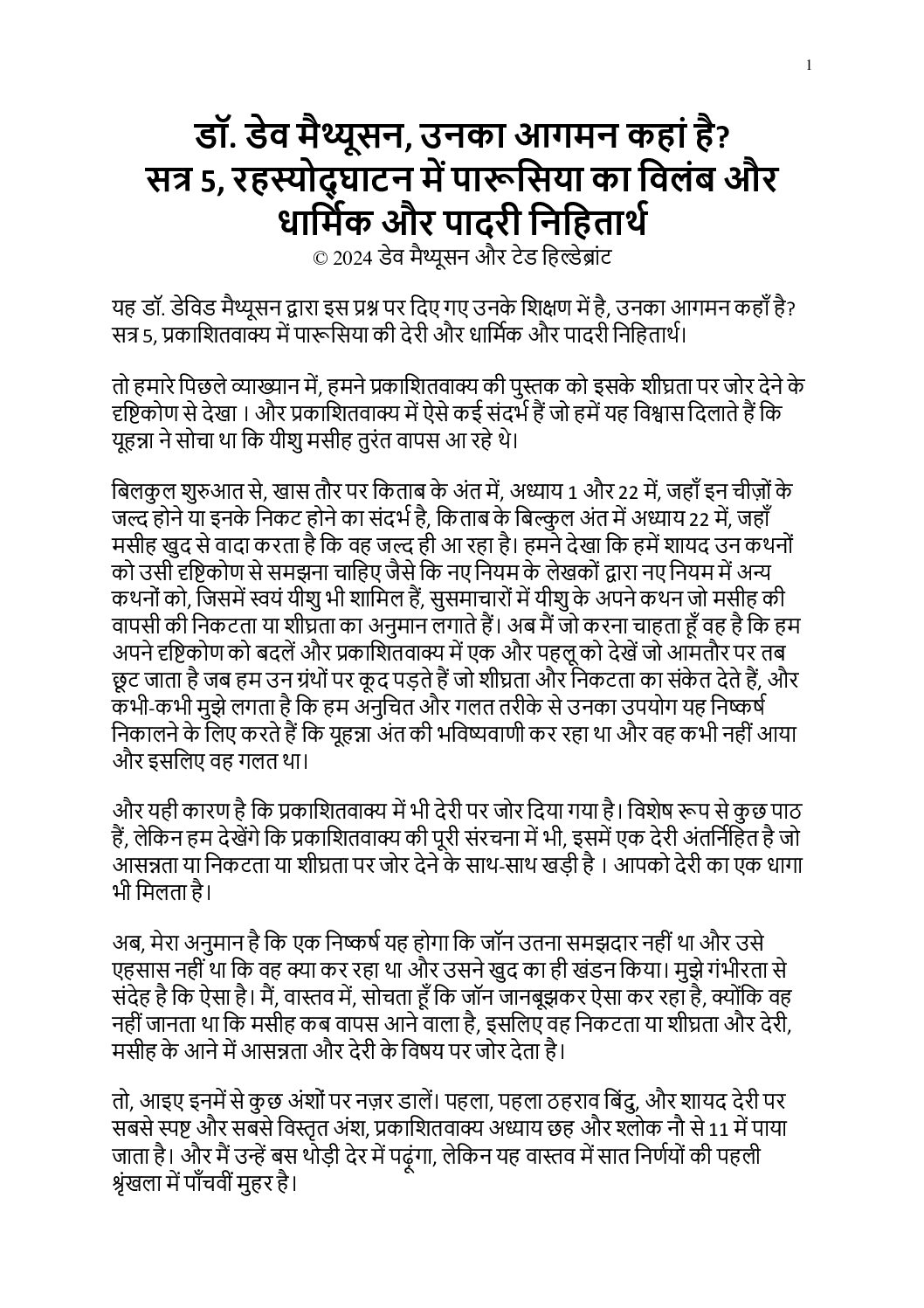 1

डॉ. डेव मैथ्यूसन, उनका आगमन कहां है?
सत्र 5, रहस्योद्घाटन में पारूसिया का विलंब और धार्मिक और पादरी निहितार्थ
© 2024 डेव मैथ्यूसन और टेड हिल्डेब्रांट

यह डॉ. डेविड मैथ्यूसन द्वारा इस प्रश्न पर दिए गए उनके शिक्षण में है, उनका आगमन कहाँ है? सत्र 5, प्रकाशितवाक्य में पारूसिया की देरी और धार्मिक और पादरी निहितार्थ।

तो हमारे पिछले व्याख्यान में, हमने प्रकाशितवाक्य की पुस्तक को इसके शीघ्रता पर जोर देने के दृष्टिकोण से देखा । और प्रकाशितवाक्य में ऐसे कई संदर्भ हैं जो हमें यह विश्वास दिलाते हैं कि यूहन्ना ने सोचा था कि यीशु मसीह तुरंत वापस आ रहे थे।

बिलकुल शुरुआत से, खास तौर पर किताब के अंत में, अध्याय 1 और 22 में, जहाँ इन चीज़ों के जल्द होने या इनके निकट होने का संदर्भ है, किताब के बिल्कुल अंत में अध्याय 22 में, जहाँ मसीह खुद से वादा करता है कि वह जल्द ही आ रहा है। हमने देखा कि हमें शायद उन कथनों को उसी दृष्टिकोण से समझना चाहिए जैसे कि नए नियम के लेखकों द्वारा नए नियम में अन्य कथनों को, जिसमें स्वयं यीशु भी शामिल हैं, सुसमाचारों में यीशु के अपने कथन जो मसीह की वापसी की निकटता या शीघ्रता का अनुमान लगाते हैं। अब मैं जो करना चाहता हूँ वह है कि हम अपने दृष्टिकोण को बदलें और प्रकाशितवाक्य में एक और पहलू को देखें जो आमतौर पर तब छूट जाता है जब हम उन ग्रंथों पर कूद पड़ते हैं जो शीघ्रता और निकटता का संकेत देते हैं, और कभी-कभी मुझे लगता है कि हम अनुचित और गलत तरीके से उनका उपयोग यह निष्कर्ष निकालने के लिए करते हैं कि यूहन्ना अंत की भविष्यवाणी कर रहा था और वह कभी नहीं आया और इसलिए वह गलत था।

और यही कारण है कि प्रकाशितवाक्य में भी देरी पर जोर दिया गया है। विशेष रूप से कुछ पाठ हैं, लेकिन हम देखेंगे कि प्रकाशितवाक्य की पूरी संरचना में भी, इसमें एक देरी अंतर्निहित है जो आसन्नता या निकटता या शीघ्रता पर जोर देने के साथ-साथ खड़ी है । आपको देरी का एक धागा भी मिलता है।

अब, मेरा अनुमान है कि एक निष्कर्ष यह होगा कि जॉन उतना समझदार नहीं था और उसे एहसास नहीं था कि वह क्या कर रहा था और उसने खुद का ही खंडन किया। मुझे गंभीरता से संदेह है कि ऐसा है। मैं, वास्तव में, सोचता हूँ कि जॉन जानबूझकर ऐसा कर रहा है, क्योंकि वह नहीं जानता था कि मसीह कब वापस आने वाला है, इसलिए वह निकटता या शीघ्रता और देरी, मसीह के आने में आसन्नता और देरी के विषय पर जोर देता है।

तो, आइए इनमें से कुछ अंशों पर नज़र डालें। पहला, पहला ठहराव बिंदु, और शायद देरी पर सबसे स्पष्ट और सबसे विस्तृत अंश, प्रकाशितवाक्य अध्याय छह और श्लोक नौ से 11 में पाया जाता है। और मैं उन्हें बस थोड़ी देर में पढ़ूंगा, लेकिन यह वास्तव में सात निर्णयों की पहली श्रृंखला में पाँचवीं मुहर है।